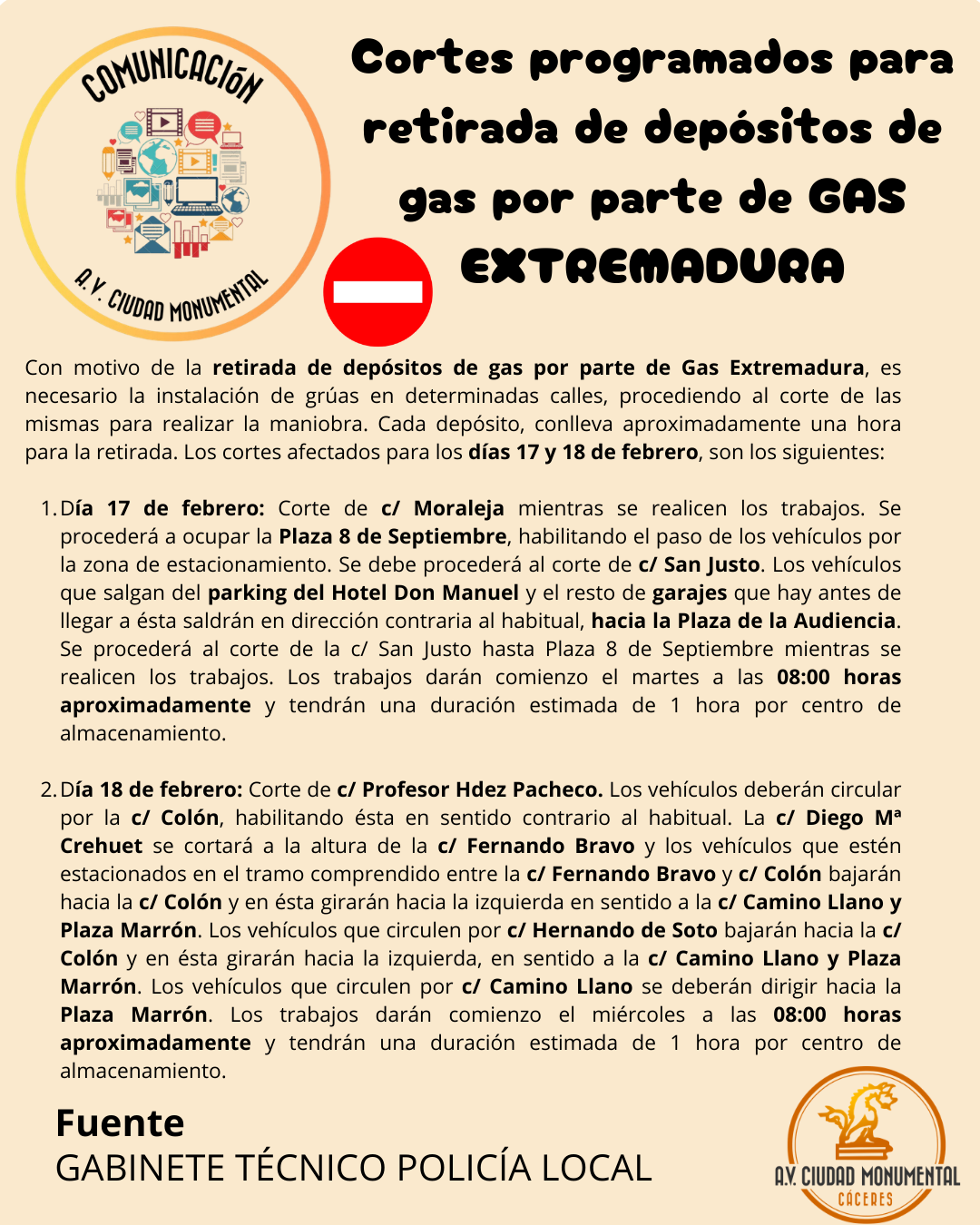 COMUNICACIÓN

A.V. CIUDAD MONUMENTAL

Cortes programados para retirada de depósitos de gas por parte de GAS EXTREMADURA

Con motivo de la retirada de depósitos de gas por parte de Gas Extremadura, es necesario la instalación de grúas en determinadas calles, procediendo al corte de las mismas para realizar la maniobra. Cada depósito, conlleva aproximadamente una hora para la retirada. Los cortes afectados para los días 17 y 18 de febrero, son los siguientes:

1. Día 17 de febrero: Corte de c/ Moraleja mientras se realicen los trabajos. Se procederá a ocupar la Plaza 8 de Septiembre, habilitando el paso de los vehículos por la zona de estacionamiento. Se debe procederá al corte de c/ San Justo. Los vehículos que salgan del parking del Hotel Don Manuel y el resto de garajes que hay antes de llegar a ésta saldrán en dirección contraria al habitual, hacia la Plaza de la Audiencia. Se procederá al corte de la c/ San Justo hasta Plaza 8 de Septiembre mientras se realicen los trabajos. Los trabajos darán comienzo el martes a las 08:00 horas aproximadamente y tendrán una duración estimada de 1 hora por centro de almacenamiento.

2. Día 18 de febrero: Corte de c/ Profesor Hdez Pacheco. Los vehículos deberán circular por la c/ Colón, habilitando ésta en sentido contrario al habitual. La c/ Diego Mª Crehuet se cortará a la altura de la c/ Fernando Bravo y los vehículos que estén estacionados en el tramo comprendido entre la c/ Fernando Bravo y c/ Colón bajarán hacia la c/ Colón y en ésta girarán hacia la izquierda en sentido a la c/ Camino Llano y Plaza Marrón. Los vehículos que circulen por c/ Hernando de Soto bajarán hacia la c/ Colón y en ésta girarán hacia la izquierda, en sentido a la c/ Camino Llano y Plaza Marrón. Los vehículos que circulen por c/ Camino Llano se deberán dirigir hacia la Plaza Marrón. Los trabajos darán comienzo el miércoles a las 08:00 horas aproximadamente y tendrán una duración estimada de 1 hora por centro de almacenamiento.

Fuente
GABINETE TÉCNICO POLICÍA LOCAL

A.V. CIUDAD MONUMENTAL
CÁCERES